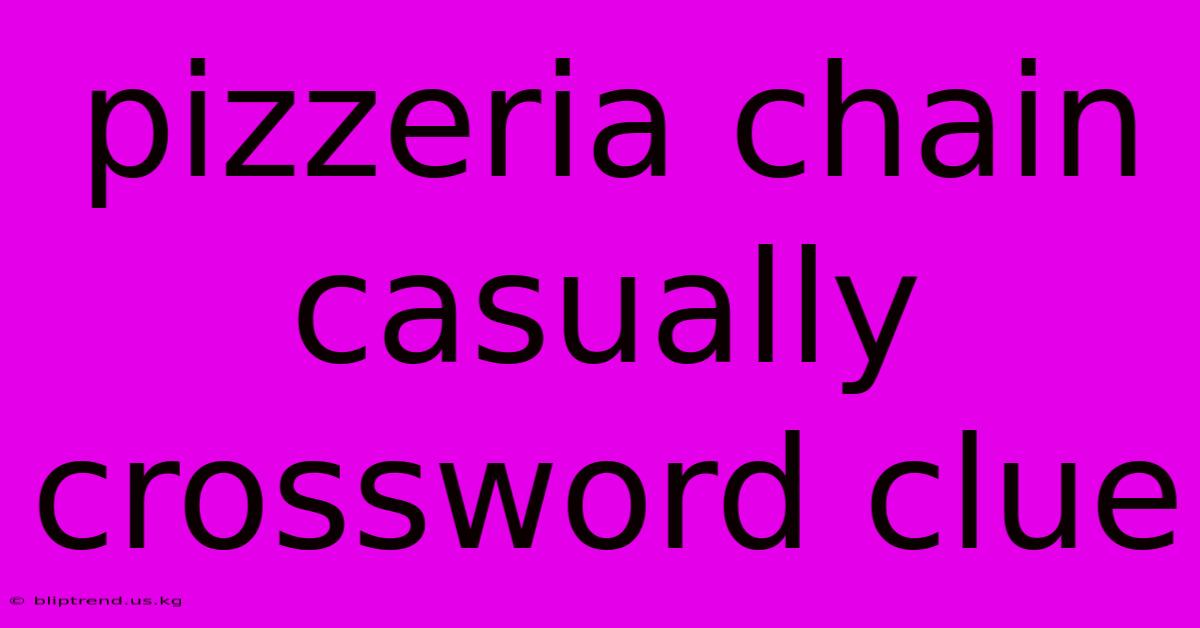 pizzeria chain casually crossword clue

© bliptrend.us.kg